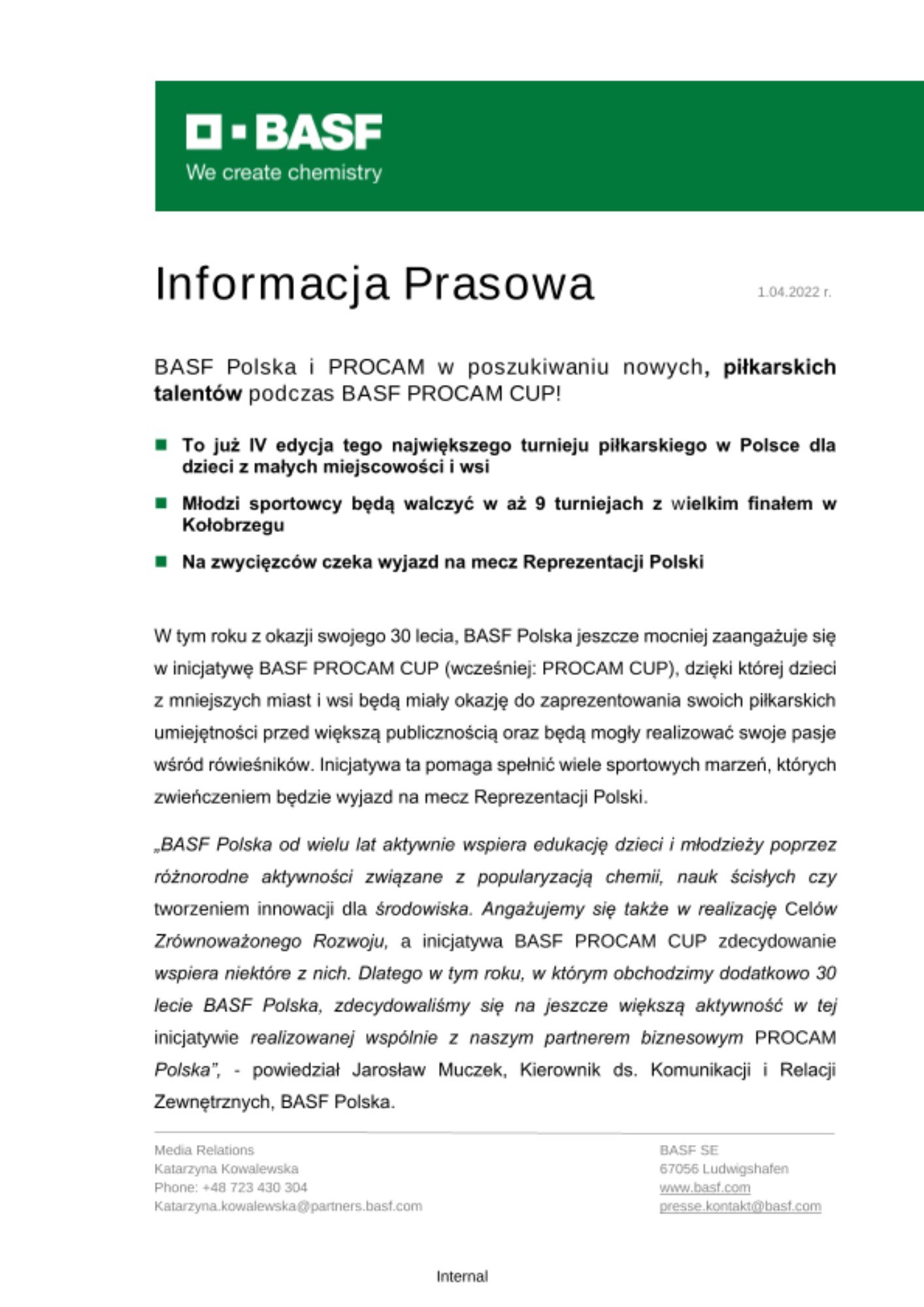 BASF
We create chemistry

Informacja Prasowa

1.04.2022 r.

BASF Polska i PROCAM w poszukiwaniu nowych, piłkarskich talentów podczas BASF PROCAM CUP!

To już IV edycja tego największego turnieju piłkarskiego w Polsce dla dzieci z małych miejscowości i wsi

Młodzi sportowcy będą walczyć w aż 9 turniejach z wielkim finałem w Kołobrzegu

Na zwycięzców czeka wyjazd na mecz Reprezentacji Polski

W tym roku z okazji swojego 30 lecia, BASF Polska jeszcze mocniej zaangażuje się w inicjatywę BASF PROCAM CUP (wcześniej: PROCAM CUP), dzięki której dzieci z mniejszych miast i wsi będą miały okazję do zaprezentowania swoich piłkarskich umiejętności przed większą publicznością oraz będą mogły realizować swoje pasje wśród rówieśników. Inicjatywa ta pomaga spełnić wiele sportowych marzeń, których zwieńczeniem będzie wyjazd na mecz Reprezentacji Polski.

„BASF Polska od wielu lat aktywnie wspiera edukację dzieci i młodzieży poprzez różnorodne aktywności związane z popularyzacją chemii, nauk ścisłych czy tworzeniem innowacji dla środowiska. Angażujemy się także w realizację Celów Zrównoważonego Rozwoju, a inicjatywa BASF PROCAM CUP zdecydowanie wspiera niektóre z nich. Dlatego w tym roku, w którym obchodzimy dodatkowo 30 lecie BASF Polska, zdecydowaliśmy się na jeszcze większą aktywność w tej inicjatywie realizowanej wspólnie z naszym partnerem biznesowym PROCAM Polska”, - powiedział Jarosław Muczek, Kierownik ds. Komunikacji i Relacji Zewnętrznych, BASF Polska.

Media Relations
Katarzyna Kowalewska
Phone: +48 723 430 304
Katarzyna.kowalewska@partners.basf.com

BASF SE
67056 Ludwigshafen
www.basf.com
presse.kontakt@basf.com

Internal